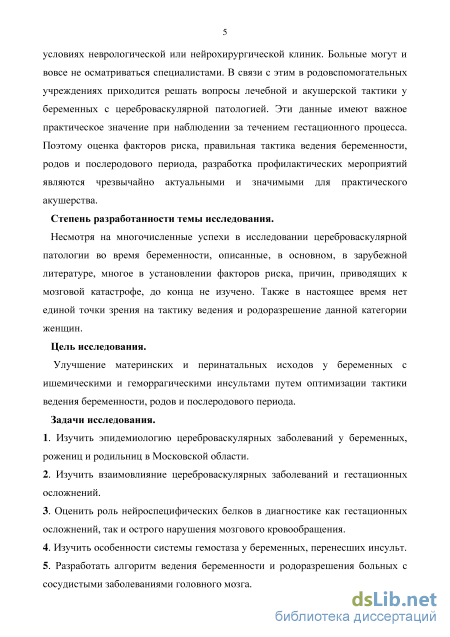 5

условиях неврологической или нейрохирургической клиник. Больные могут и вовсе не осматриваться специалистами. В связи с этим в родовспомогательных учреждениях приходится решать вопросы лечебной и акушерской тактики у беременных с цереброваскулярной патологией. Эти данные имеют важное практическое значение при наблюдении за течением гестационного процесса. Поэтому оценка факторов риска, правильная тактика ведения беременности, родов и послеродового периода, разработка профилактических мероприятий являются чрезвычайно актуальными и значимыми для практического акушерства.

Степень разработанности темы исследования.

Несмотря на многочисленные успехи в исследовании цереброваскулярной патологии во время беременности, описанные, в основном, в зарубежной литературе, многое в установлении факторов риска, причин, приводящих к мозговой катастрофе, до конца не изучено. Также в настоящее время нет единой точки зрения на тактику ведения и родоразрешение данной категории женщин.

Цель исследования.

Улучшение материнских и перинатальных исходов у беременных с ишемическими и геморрагическими инсультами путем оптимизации тактики ведения беременности, родов и послеродового периода.

Задачи исследования.

1. Изучить эпидемиологию цереброваскулярных заболеваний у беременных, рожениц и родильниц в Московской области.

2. Изучить взаимовлияние цереброваскулярных заболеваний и гестационных осложнений.

3. Оценить роль нейроспецифических белков в диагностике как гестационных осложнений, так и острого нарушения мозгового кровообращения.

4. Изучить особенности системы гемостаза у беременных, перенесших инсульт.

5. Разработать алгоритм ведения беременности и родоразрешения больных с сосудистыми заболеваниями головного мозга.

dsLib.net
библиотека диссертаций